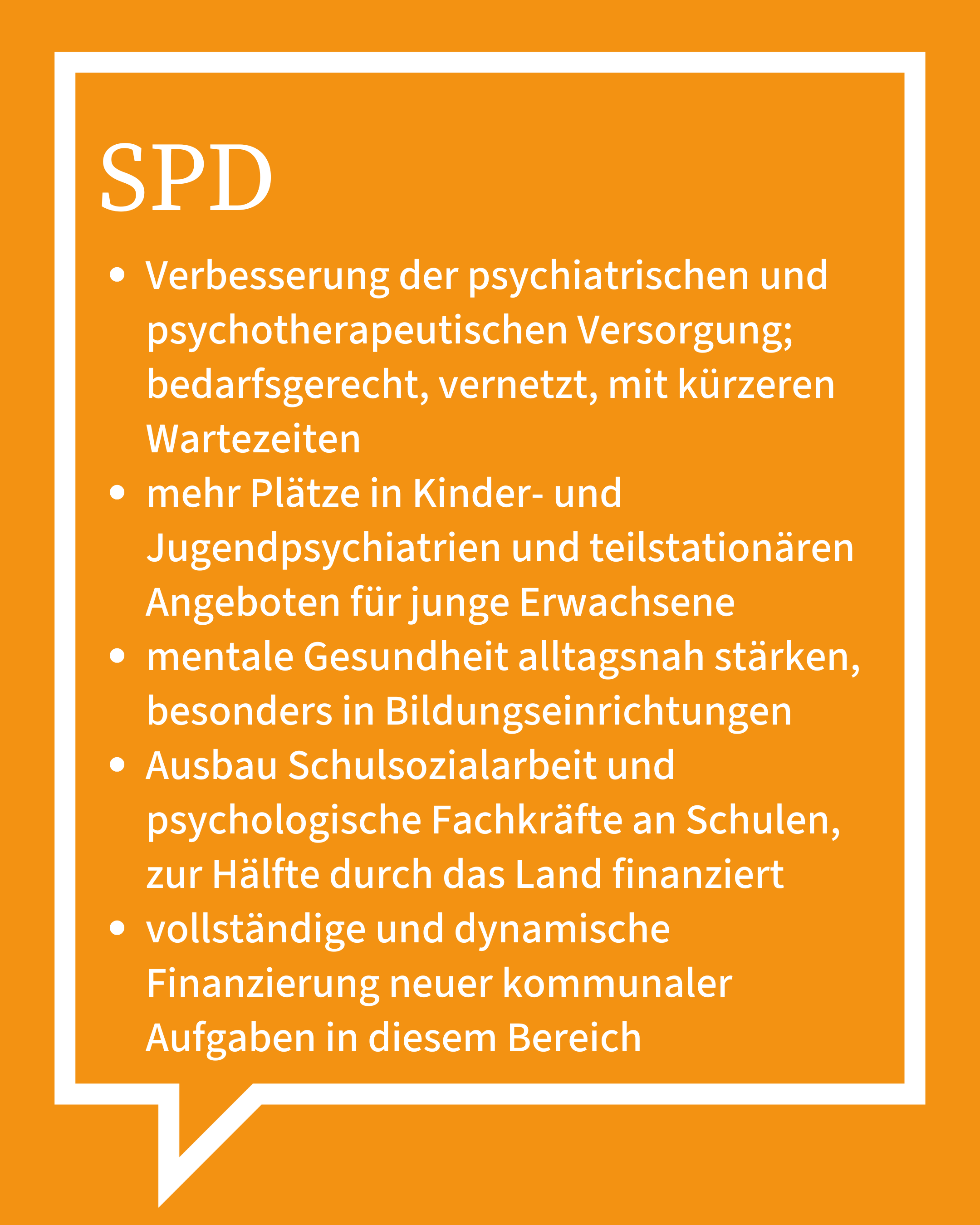 SPD

• Verbesserung der psychiatrischen und psychotherapeutischen Versorgung; bedarfsgerecht, vernetzt, mit kürzeren Wartezeiten
• mehr Plätze in Kinder- und Jugendpsychiatrien und teilstationären Angeboten für junge Erwachsene
• mentale Gesundheit alltagsnah stärken, besonders in Bildungseinrichtungen
• Ausbau Schulsozialarbeit und psychologische Fachkräfte an Schulen, zur Hälfte durch das Land finanziert
• vollständige und dynamische Finanzierung neuer kommunaler Aufgaben in diesem Bereich